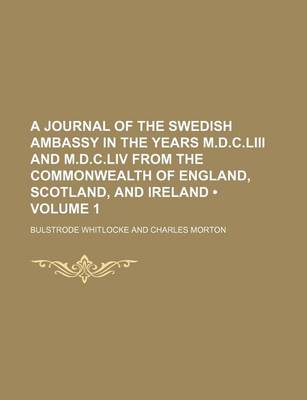 A JOURNAL OF THE SWEDISH AMBASSY IN THE YEARS M.D.C.LIII AND M.D.C.LIV FROM THE COMMONWEALTH OF ENGLAND, SCOTLAND, AND IRELAND • VOLUME 1

BULSTRODE WHITLOCKE AND CHARLES MORTON